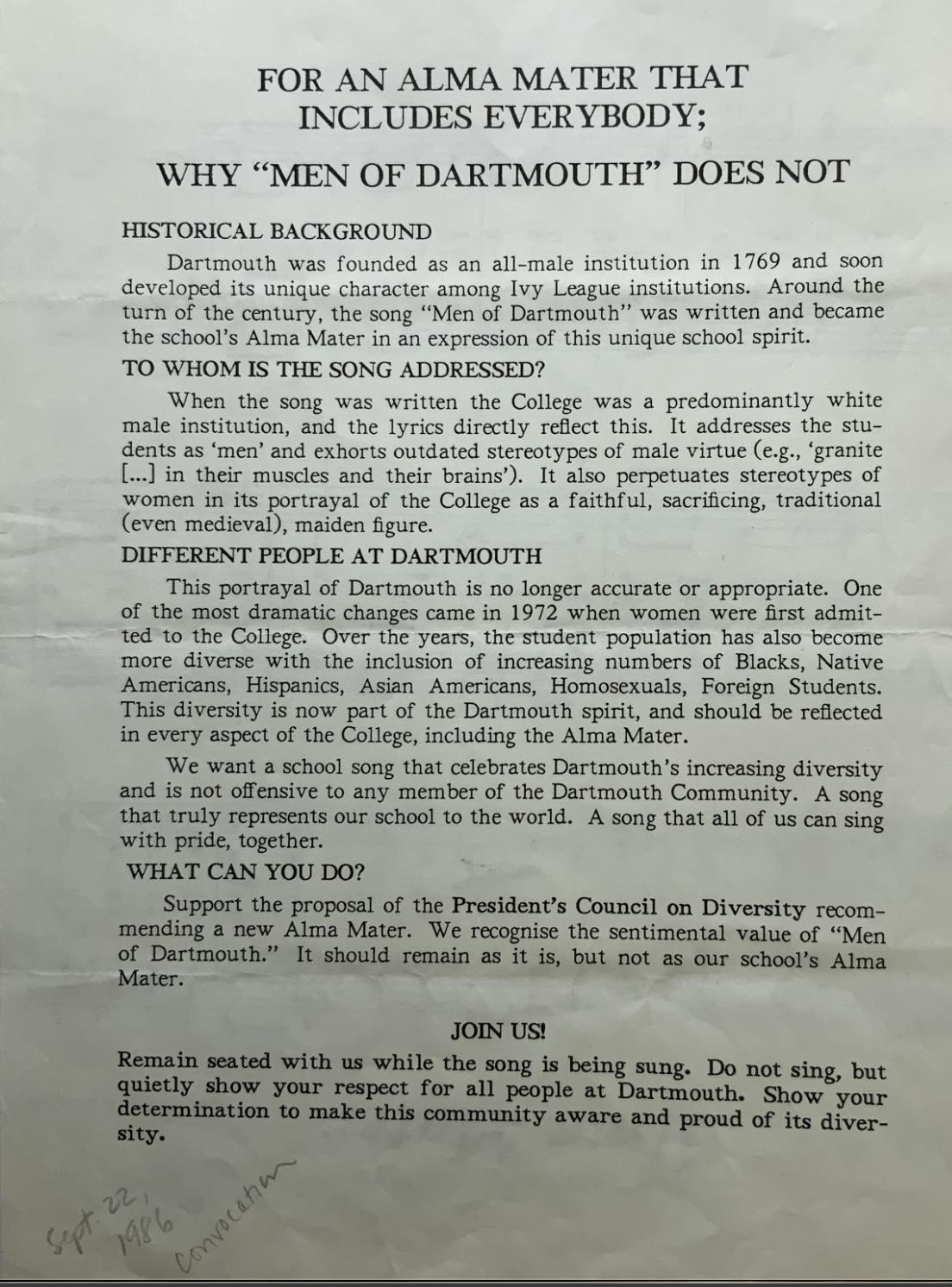 FOR AN ALMA MATER THAT INCLUDES EVERYBODY;

WHY "MEN OF DARTMOUTH" DOES NOT

HISTORICAL BACKGROUND

Dartmouth was founded as an all-male institution in 1769 and soon developed its unique character among Ivy League institutions. Around the turn of the century, the song "Men of Dartmouth" was written and became the school's Alma Mater in an expression of this unique school spirit.

TO WHOM IS THE SONG ADDRESSED?

When the song was written the College was a predominantly white male institution, and the lyrics directly reflect this. It addresses the students as 'men' and exhorts outdated stereotypes of male virtue (e.g., 'granite [...] in their muscles and their brains'). It also perpetuates stereotypes of women in its portrayal of the College as a faithful, sacrificing, traditional (even medieval), maiden figure.

DIFFERENT PEOPLE AT DARTMOUTH

This portrayal of Dartmouth is no longer accurate or appropriate. One of the most dramatic changes came in 1972 when women were first admitted to the College. Over the years, the student population has also become more diverse with the inclusion of increasing numbers of Blacks, Native Americans, Hispanics, Asian Americans, Homosexuals, Foreign Students. This diversity is now part of the Dartmouth spirit, and should be reflected in every aspect of the College, including the Alma Mater.

We want a school song that celebrates Dartmouth's increasing diversity and is not offensive to any member of the Dartmouth Community. A song that truly represents our school to the world. A song that all of us can sing with pride, together.

WHAT CAN YOU DO?

Support the proposal of the President's Council on Diversity recommending a new Alma Mater. We recognise the sentimental value of "Men of Dartmouth." It should remain as it is, but not as our school's Alma Mater.

JOIN US!

Remain seated with us while the song is being sung. Do not sing, but quietly show your respect for all people at Dartmouth. Show your determination to make this community aware and proud of its diversity.

Sept. 22, 1986 Convocation